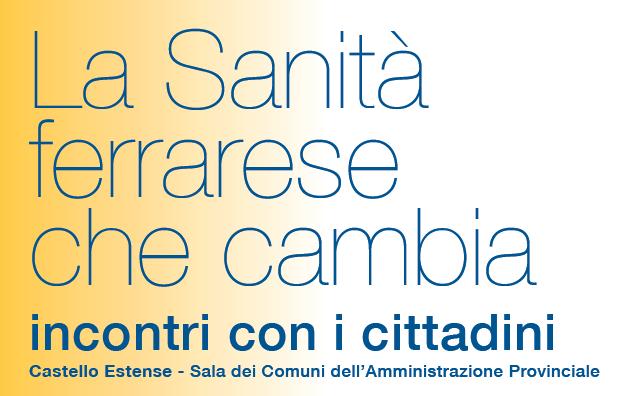 La Sanità ferrarese che cambia

incontri con i cittadini

Castello Estense - Sala dei Comuni dell'Amministrazione Provinciale